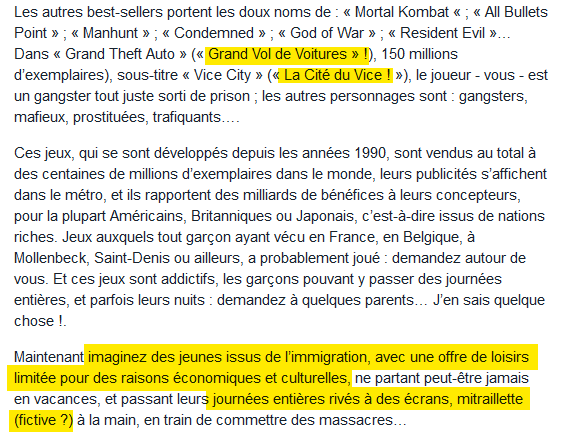 Les autres best-sellers portent les doux noms de : « Mortal Kombat « ; « All Bullets Point » ; « Manhunt » ; « Condemned » ; « God of War » ; « Resident Evil »… Dans « Grand Theft Auto » (« Grand Vol de Voitures » !), 150 millions d'exemplaires), sous-titre « Vice City » (« La Cité du Vice ! »), le joueur - vous - est un gangster tout juste sorti de prison ; les autres personnages sont : gangsters, mafieux, prostituées, trafiquants….

Ces jeux, qui se sont développés depuis les années 1990, sont vendus au total à des centaines de millions d'exemplaires dans le monde, leurs publicités s'affichent dans le métro, et ils rapportent des milliards de bénéfices à leurs concepteurs, pour la plupart Américains, Britanniques ou Japonais, c'est-à-dire issus de nations riches. Jeux auxquels tout garçon ayant vécu en France, en Belgique, à Mollenbeck, Saint-Denis ou ailleurs, a probablement joué : demandez autour de vous. Et ces jeux sont addictifs, les garçons pouvant y passer des journées entières, et parfois leurs nuits : demandez à quelques parents… J'en sais quelque chose !.

Maintenant imaginez des jeunes issus de l'immigration, avec une offre de loisirs limitée pour des raisons économiques et culturelles, ne partant peut-être jamais en vacances, et passant leurs journées entières rivés à des écrans, mitraillette (fictive ?) à la main, en train de commettre des massacres…